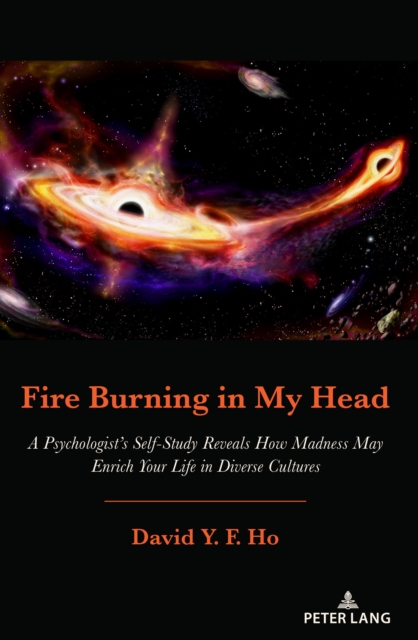 Fire Burning in My Head

A Psychologist's Self-Study Reveals How Madness May Enrich Your Life in Diverse Cultures

David Y. F. Ho

PETER LANG